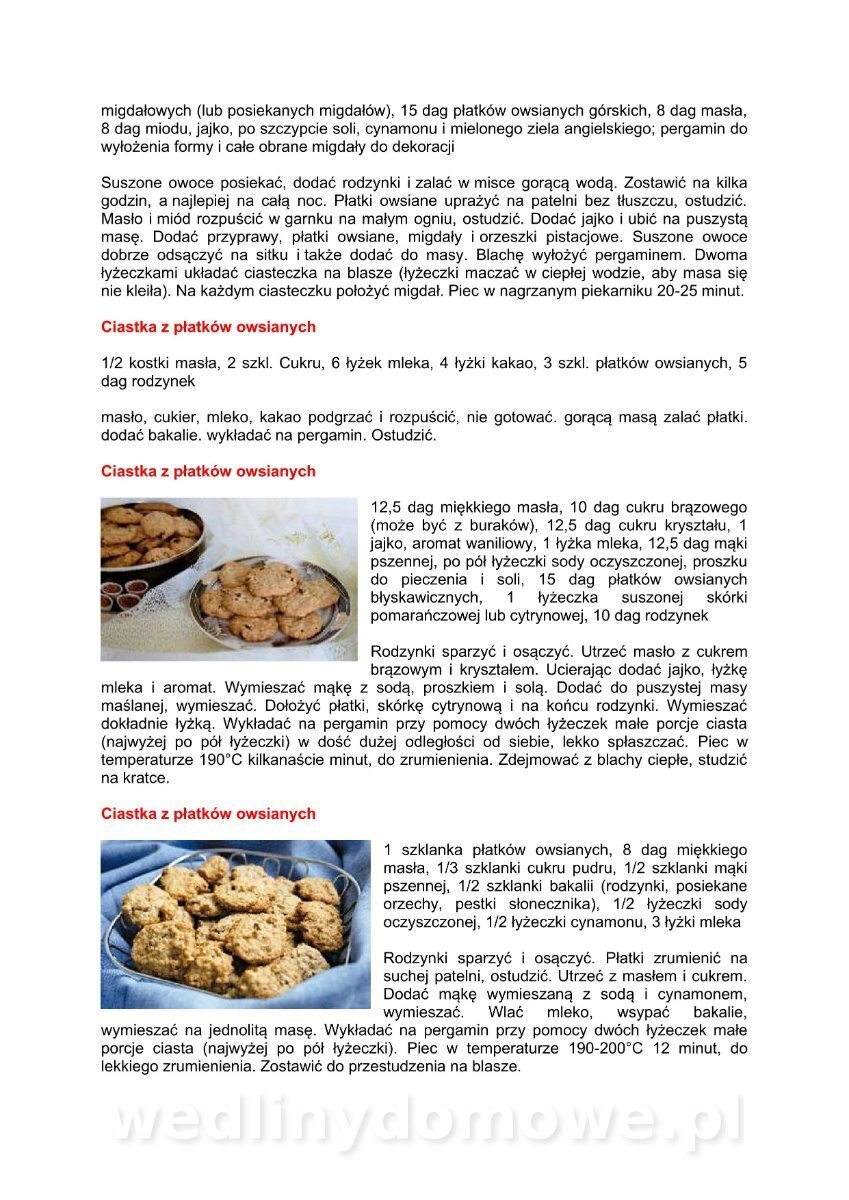 migdałowych (lub posiekanych migdałów), 15 dag płatków owsianych górskich, 8 dag masła, 8 dag miodu, jajko, po szczypcie soli, cynamonu i mielonego ziela angielskiego; pergamin do wyłożenia formy i całe obrane migdały do dekoracji

Suszone owoce posiekać, dodać rodzynki i zalać w misce gorącą wodą. Zostawić na kilka godzin, a najlepiej na całą noc. Płatki owsiane uprażyć na patelni bez tłuszczu, ostudzić. Masło i miód rozpuścić w garnku na małym ogniu, ostudzić. Dodać jajko i ubić na puszystą masę. Dodać przyprawy, płatki owsiane, migdały i orzeszki pistacjowe. Suszone owoce dobrze odsączyć na sitku i także dodać do masy. Blachę wyłożyć pergaminem. Dwoma łyżeczkami układać ciasteczka na blasze (łyżeczki maczać w ciepłej wodzie, aby masa się nie kleiła). Na każdym ciasteczku położyć migdał. Piec w nagrzanym piekarniku 20-25 minut.

Ciastka z płatków owsianych

1/2 kostki masła, 2 szkl. Cukru, 6 łyżek mleka, 4 łyżki kakao, 3 szkl. płatków owsianych, 5 dag rodzynek

masło, cukier, mleko, kakao podgrzać i rozpuścić, nie gotować. gorącą masą zalać płatki. dodać bakalie. wykładać na pergamin. Ostudzić.

Ciastka z płatków owsianych

12,5 dag miękkiego masła, 10 dag cukru brązowego (może być z buraków), 12,5 dag cukru kryształu, 1 jajko, aromat waniliowy, 1 łyżka mleka, 12,5 dag mąki pszennej, po pół łyżeczki sody oczyszczonej, proszku do pieczenia i soli, 15 dag płatków owsianych błyskawicznych, 1 łyżeczka suszonej skórki pomarańczowej lub cytrynowej, 10 dag rodzynek

Rodzynki sparzyć i osączyć. Utrzeć masło z cukrem brązowym i kryształem. Ucierając dodać jajko, łyżkę mleka i aromat. Wymieszać mąkę z sodą, proszkiem i solą. Dodać do puszystej masy maślanej, wymieszać. Dołożyć płatki, skórkę cytrynową i na końcu rodzynki. Wymieszać dokładnie łyżką. Wykładać na pergamin przy pomocy dwóch łyżeczek małe porcje ciasta (najwyżej po pół łyżeczki) w dość dużej odległości od siebie, lekko spłaszczać. Piec w temperaturze 190°C kilkanaście minut, do zrumienienia. Zdejmować z blachy ciepłe, studzić na kratce.

Ciastka z płatków owsianych

1 szklanka płatków owsianych, 8 dag miękkiego masła, 1/3 szklanki cukru pudru, 1/2 szklanki mąki pszennej, 1/2 szklanki bakalii (rodzynki, posiekane orzechy, pestki słonecznika), 1/2 łyżeczki sody oczyszczonej, 1/2 łyżeczki cynamonu, 3 łyżki mleka

Rodzynki sparzyć i osączyć. Płatki zrumienić na suchej patelni, ostudzić. Utrzeć z masłem i cukrem. Dodać mąkę wymieszaną z sodą i cynamonem, wymieszać. Wlać mleko, wsypać bakalie, wymieszać na jednolitą masę. Wykładać na pergamin przy pomocy dwóch łyżeczek małe porcje ciasta (najwyżej po pół łyżeczki). Piec w temperaturze 190-200°C 12 minut, do lekkiego zrumienienia. Zostawić do przestudzenia na blasze.

wedlinydomowe.pl